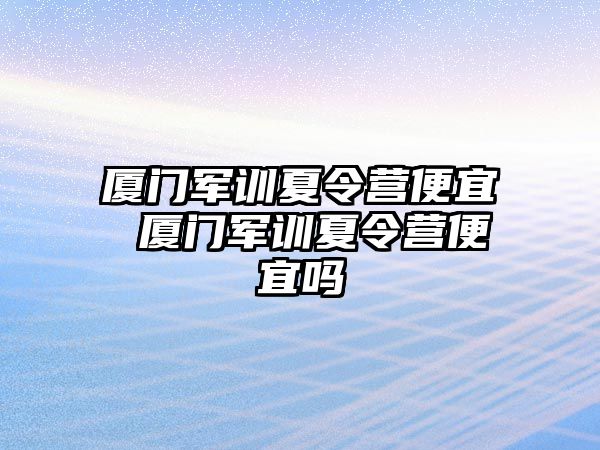 厦门军训夏令营便宜 厦门军训夏令营便宜吗